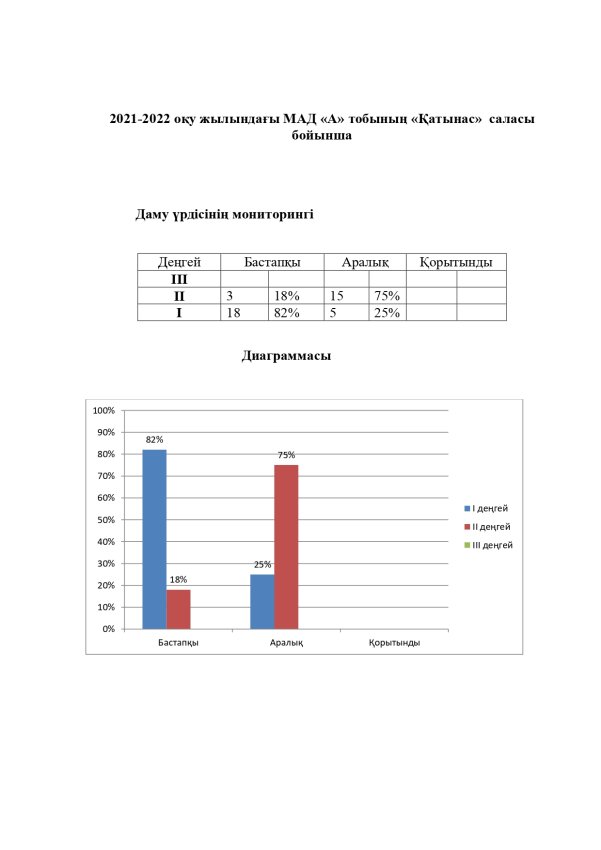 2021-2022 оқу жылындағы МАД «А» тобының «Қатынас» саласы бойынша

Даму үрдісінің мониторингі

| Деңгей | Бастапқы | | Аралық | | Қорытынды | |
|---|---|---|---|---|---|---|
| III | | | | | | |
| II | 3 | 18% | 15 | 75% | | |
| I | 18 | 82% | 5 | 25% | | |

Диаграммасы

100%
90%
80%
70%
60%
50%
40%
30%
20%
10%
0%
82%
18%
25%
75%
Бастапқы
Аралық
Қорытынды
I деңгей
II деңгей
III деңгей